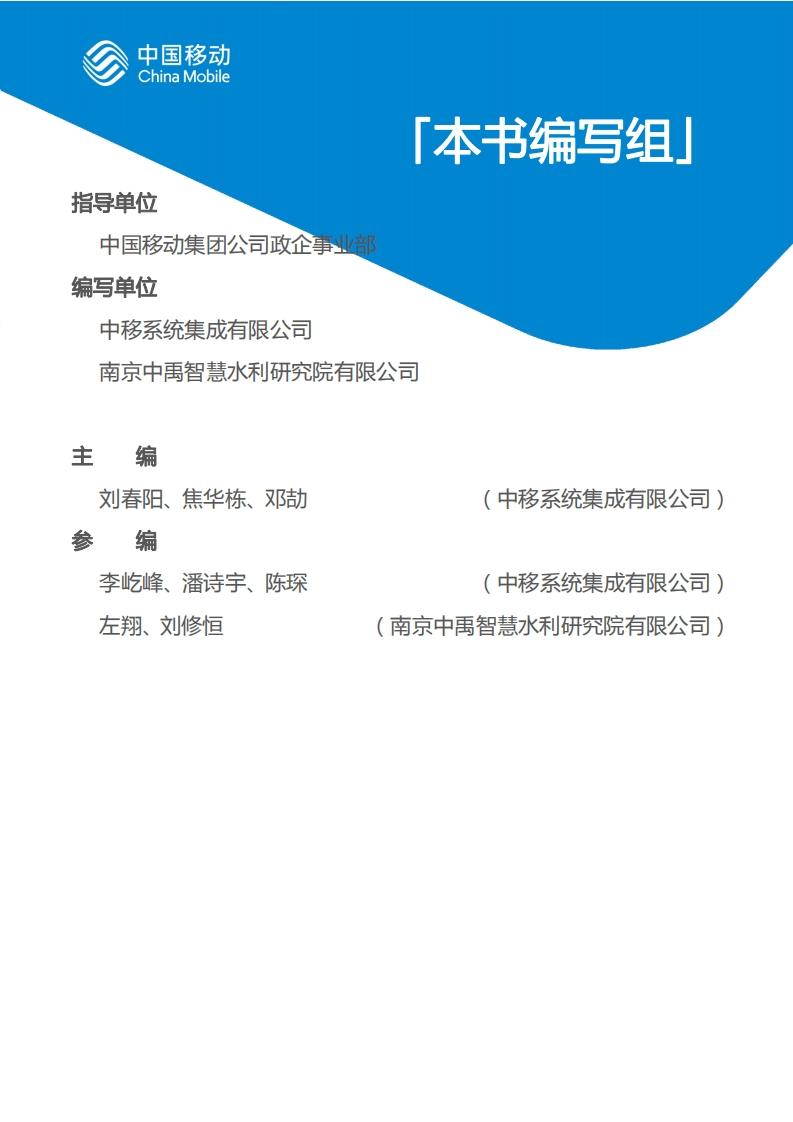 中国移动
China Mobile

「本书编写组」

指导单位

中国移动集团公司政企事业部

编写单位

中移系统集成有限公司

南京中禹智慧水利研究院有限公司

主　编

刘春阳、焦华栋、邓劼　（中移系统集成有限公司）

参　编

李屹峰、潘诗宇、陈琛　（中移系统集成有限公司）

左翔、刘修恒　（南京中禹智慧水利研究院有限公司）